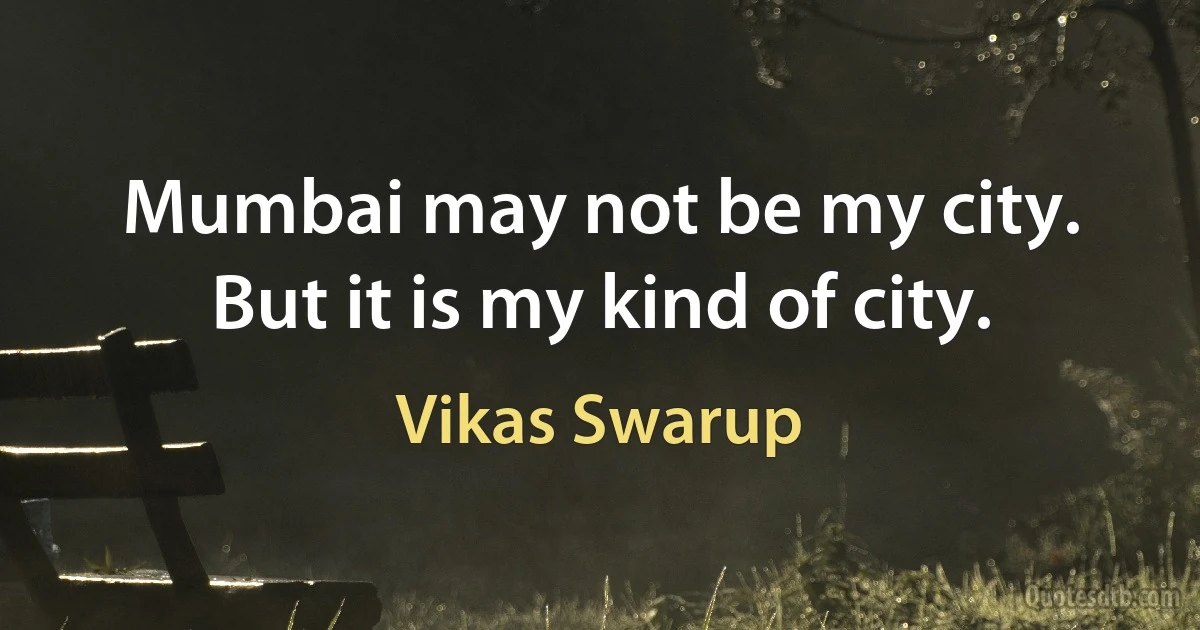 Mumbai may not be my city. But it is my kind of city.

Vikas Swarup

Quotesdtb.com